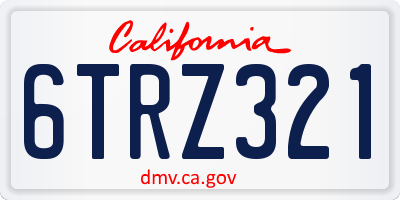 California

6TRZ321

dmv.ca.gov